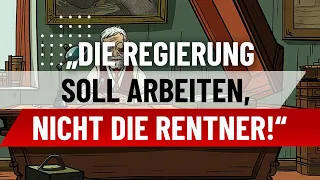 „DIE REGIERUNG
SOLL ARBEITEN,
NICHT DIE RENTNER!“